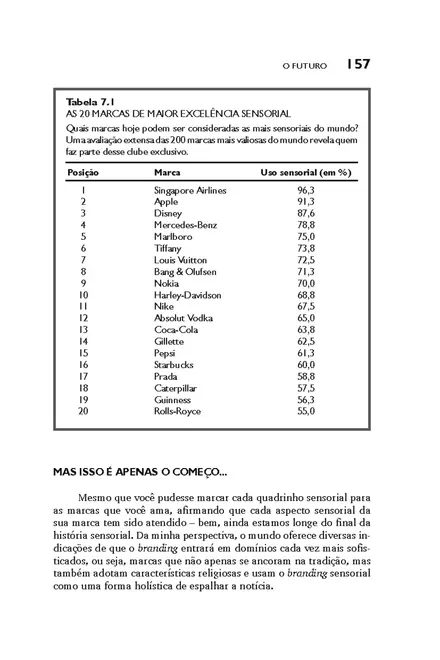 O FUTURO 157

Tabela 7.1
AS 20 MARCAS DE MAIOR EXCELÊNCIA SENSORIAL
Quais marcas hoje podem ser consideradas as mais sensoriais do mundo? Uma avaliação extensa das 200 marcas mais valiosas do mundo revela quem faz parte desse clube exclusivo.

| Posição | Marca | Uso sensorial (em %) |
|---|---|---|
| 1 | Singapore Airlines | 96,3 |
| 2 | Apple | 91,3 |
| 3 | Disney | 87,6 |
| 4 | Mercedes-Benz | 78,8 |
| 5 | Marlboro | 75,0 |
| 6 | Tiffany | 73,8 |
| 7 | Louis Vuitton | 72,5 |
| 8 | Bang & Olufsen | 71,3 |
| 9 | Nokia | 70,0 |
| 10 | Harley-Davidson | 68,8 |
| 11 | Nike | 67,5 |
| 12 | Absolut Vodka | 65,0 |
| 13 | Coca-Cola | 63,8 |
| 14 | Gillette | 62,5 |
| 15 | Pepsi | 61,3 |
| 16 | Starbucks | 60,0 |
| 17 | Prada | 58,8 |
| 18 | Caterpillar | 57,5 |
| 19 | Guinness | 56,3 |
| 20 | Rolls-Royce | 55,0 |

MAS ISSO É APENAS O COMEÇO...

Mesmo que você pudesse marcar cada quadrinho sensorial para as marcas que você ama, afirmando que cada aspecto sensorial da sua marca tem sido atendido – bem, ainda estamos longe do final da história sensorial. Da minha perspectiva, o mundo oferece diversas indicações de que o branding entrará em domínios cada vez mais sofisticados, ou seja, marcas que não apenas se ancoram na tradição, mas também adotam características religiosas e usam o branding sensorial como uma forma holística de espalhar a notícia.